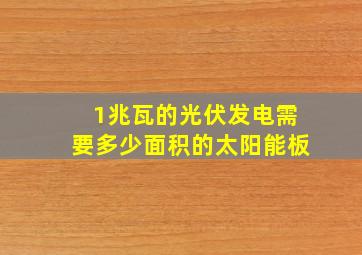 1兆瓦的光伏发电需要多少面积的太阳能板